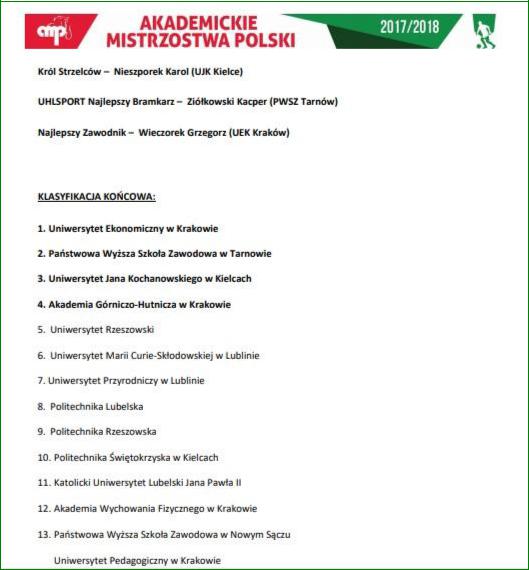 amp

AKADEMICKIE MISTRZOSTWA POLSKI

2017/2018

Król Strzelców – Nieszporek Karol (UJK Kielce)

UHLSPORT Najlepszy Bramkarz – Ziółkowski Kacper (PWSZ Tarnów)

Najlepszy Zawodnik – Wieczorek Grzegorz (UEK Kraków)

KLASYFIKACJA KOŃCOWA:

1. Uniwersytet Ekonomiczny w Krakowie

2. Państwowa Wyższa Szkoła Zawodowa w Tarnowie

3. Uniwersytet Jana Kochanowskiego w Kielcach

4. Akademia Górniczo-Hutnicza w Krakowie

5. Uniwersytet Rzeszowski

6. Uniwersytet Marii Curie-Skłodowskiej w Lublinie

7. Uniwersytet Przyrodniczy w Lublinie

8. Politechnika Lubelska

9. Politechnika Rzeszowska

10. Politechnika Świętokrzyska w Kielcach

11. Katolicki Uniwersytet Lubelski Jana Pawła II

12. Akademia Wychowania Fizycznego w Krakowie

13. Państwowa Wyższa Szkoła Zawodowa w Nowym Sączu

Uniwersytet Pedagogiczny w Krakowie